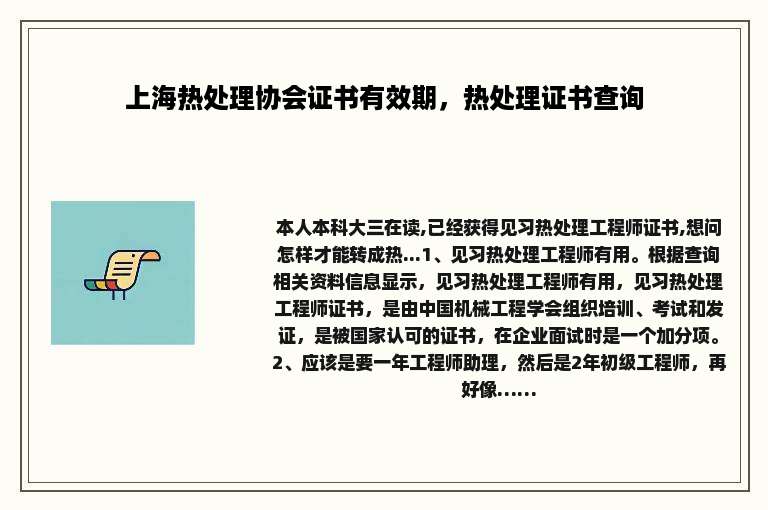 上海热处理协会证书有效期，热处理证书查询

本人本科大三在读,已经获得见习热处理工程师证书,想问怎样才能转成热...1、见习热处理工程师有用。根据查询相关资料信息显示，见习热处理工程师有用，见习热处理工程师证书，是由中国机械工程学会组织培训、考试和发证，是被国家认可的证书，在企业面试时是一个加分项。2、应该是要一年工程师助理，然后是2年初级工程师，再好像......